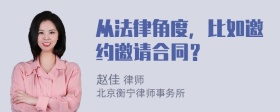 从法律角度，比如邀约邀请合同？

赵佳 律师
北京衡宁律师事务所